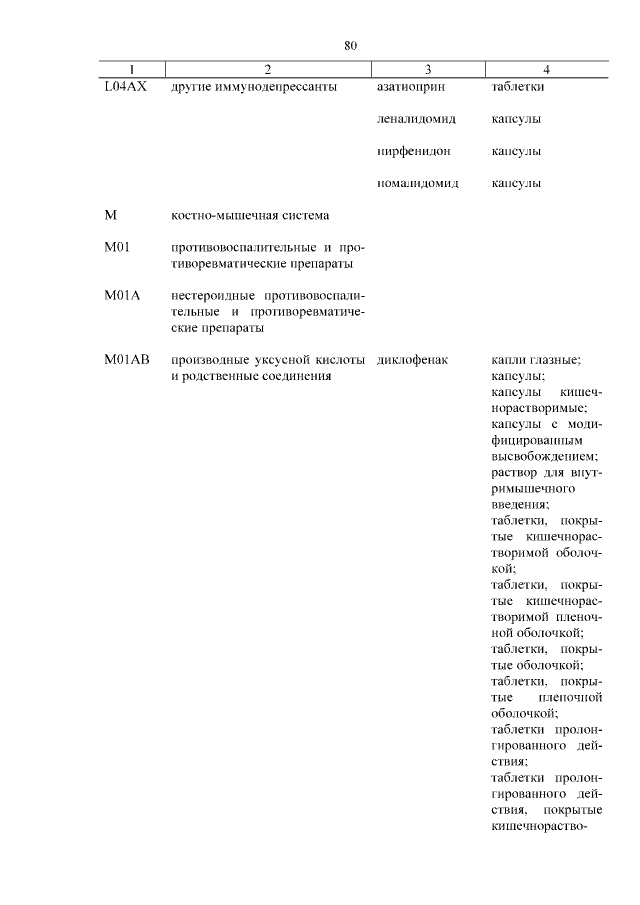 80

| 1 | 2 | 3 | 4 |
|---|---|---|---|
| L04AX | другие иммунодепрессанты | азатиоприн | таблетки |
| | | леналидомид | капсулы |
| | | пирфенидон | капсулы |
| | | помалидомид | капсулы |
| M | костно-мышечная система | | |
| M01 | противовоспалительные и противоревматические препараты | | |
| M01A | нестероидные противовоспалительные и противоревматические препараты | | |
| M01AB | производные уксусной кислоты и родственные соединения | диклофенак | капли глазные; капсулы; капсулы кишечнорастворимые; капсулы с модифицированным высвобождением; раствор для внутримышечного введения; таблетки, покрытые кишечнорастворимой оболочкой; таблетки, покрытые кишечнорастворимой пленочной оболочкой; таблетки, покрытые оболочкой; таблетки, покрытые пленочной оболочкой; таблетки пролонгированного действия; таблетки пролонгированного действия, покрытые кишечнораство- |